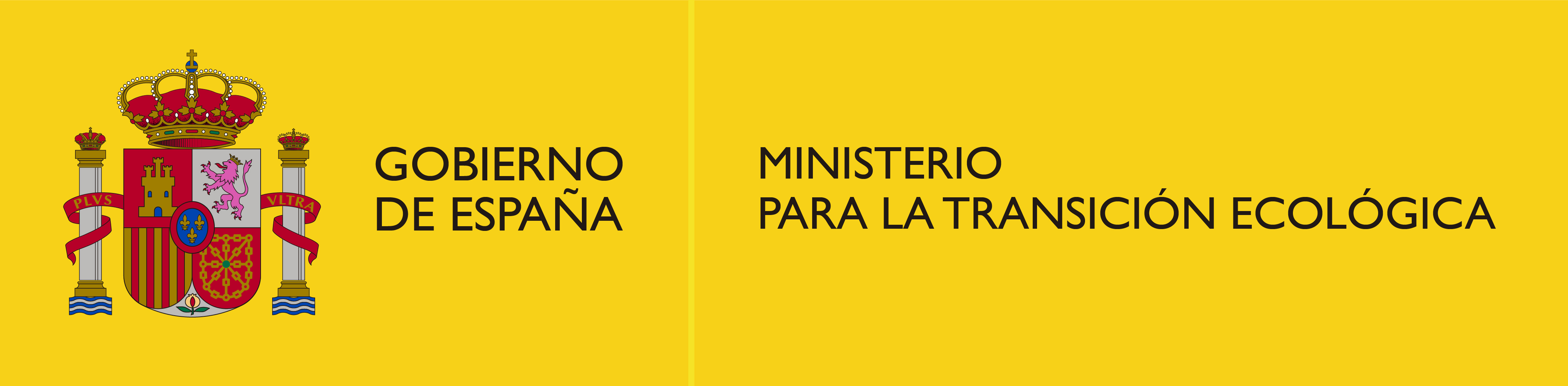 PLVS VLTRA

GOBIERNO
DE ESPAÑA

MINISTERIO
PARA LA TRANSICIÓN ECOLÓGICA